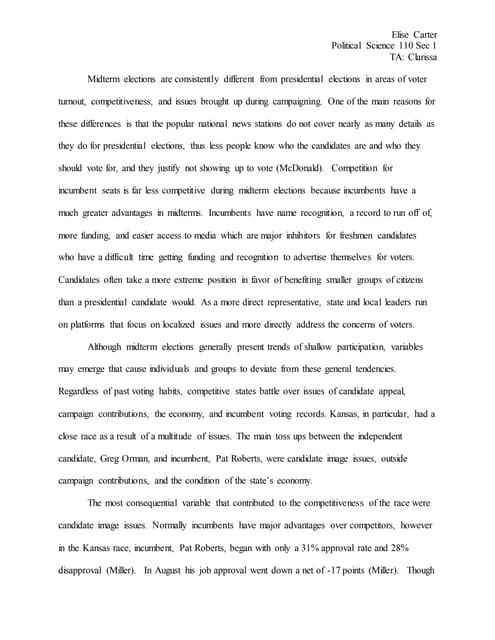 Elise Carter
Political Science 110 Sec 1
TA: Clarissa

Midterm elections are consistently different from presidential elections in areas of voter turnout, competitiveness, and issues brought up during campaigning. One of the main reasons for these differences is that the popular national news stations do not cover nearly as many details as they do for presidential elections, thus less people know who the candidates are and who they should vote for, and they justify not showing up to vote (McDonald). Competition for incumbent seats is far less competitive during midterm elections because incumbents have a much greater advantages in midterms. Incumbents have name recognition, a record to run off of, more funding, and easier access to media which are major inhibitors for freshmen candidates who have a difficult time getting funding and recognition to advertise themselves for voters. Candidates often take a more extreme position in favor of benefiting smaller groups of citizens than a presidential candidate would. As a more direct representative, state and local leaders run on platforms that focus on localized issues and more directly address the concerns of voters.

Although midterm elections generally present trends of shallow participation, variables may emerge that cause individuals and groups to deviate from these general tendencies. Regardless of past voting habits, competitive states battle over issues of candidate appeal, campaign contributions, the economy, and incumbent voting records. Kansas, in particular, had a close race as a result of a multitude of issues. The main toss ups between the independent candidate, Greg Orman, and incumbent, Pat Roberts, were candidate image issues, outside campaign contributions, and the condition of the state's economy.

The most consequential variable that contributed to the competitiveness of the race were candidate image issues. Normally incumbents have major advantages over competitors, however in the Kansas race, incumbent, Pat Roberts, began with only a 31% approval rate and 28% disapproval (Miller). In August his job approval went down a net of -17 points (Miller). Though